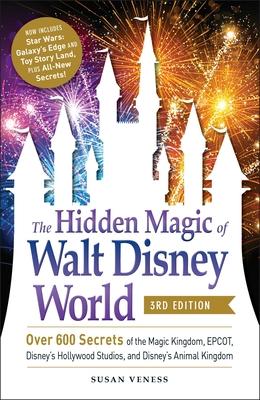 NOW INCLUDES Star Wars: Galaxy's Edge AND Toy Story Land, PLUS All-New Secrets!

The Hidden Magic of Walt Disney World

3RD EDITION

Over 600 Secrets of the Magic Kingdom, EPCOT, Disney's Hollywood Studios, and Disney's Animal Kingdom

SUSAN VENESS